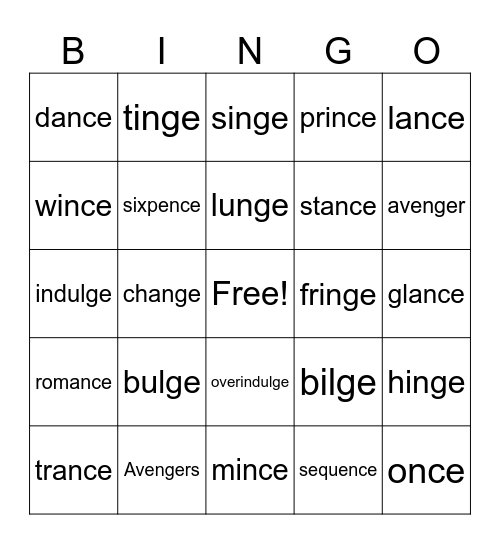 | B | I | N | G | O |
|---|---|---|---|---|
| dance | tinge | singe | prince | lance |
| wince | sixpence | lunge | stance | avenger |
| indulge | change | Free! | fringe | glance |
| romance | bulge | overindulge | bilge | hinge |
| trance | Avengers | mince | sequence | once |